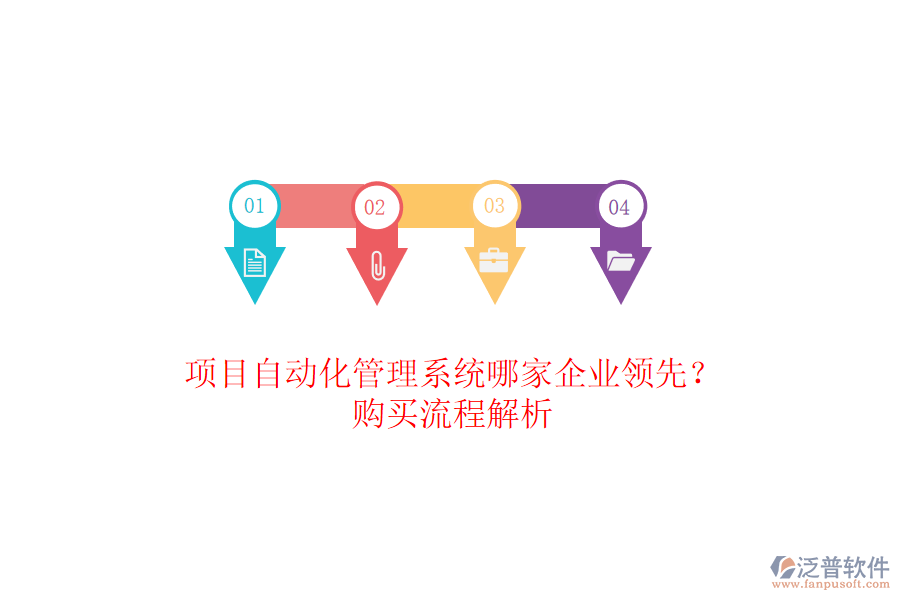 01

02

03

04

项目自动化管理系统哪家企业领先？
购买流程解析

泛普软件
www.fanpusoft.com